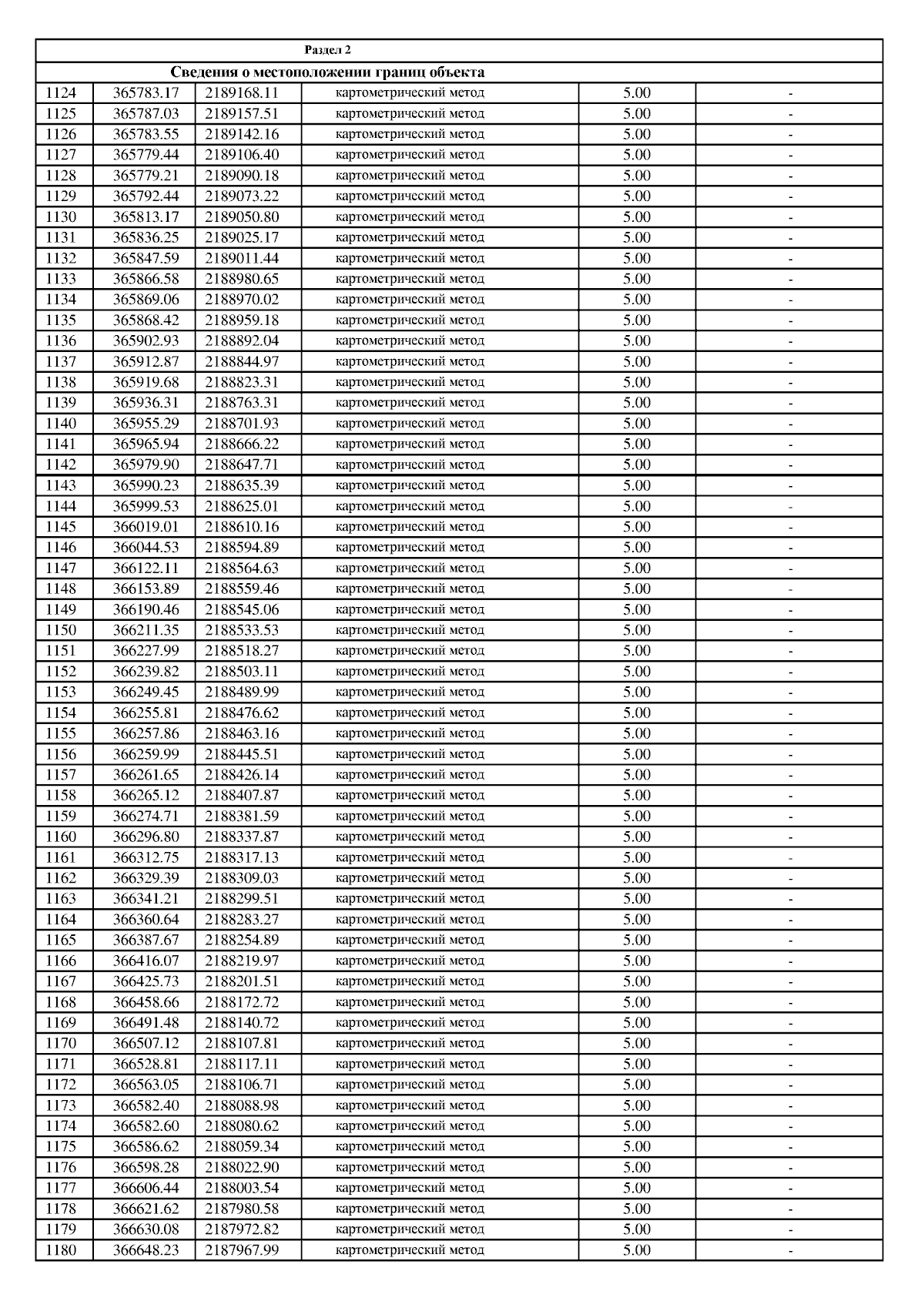 Раздел 2

Сведения о местоположении границ объекта

| | | | | | |
|---|---|---|---|---|---|
| 1124 | 365783.17 | 2189168.11 | картометрический метод | 5.00 | - |
| 1125 | 365787.03 | 2189157.51 | картометрический метод | 5.00 | - |
| 1126 | 365783.55 | 2189142.16 | картометрический метод | 5.00 | - |
| 1127 | 365779.44 | 2189106.40 | картометрический метод | 5.00 | - |
| 1128 | 365779.21 | 2189090.18 | картометрический метод | 5.00 | - |
| 1129 | 365792.44 | 2189073.22 | картометрический метод | 5.00 | - |
| 1130 | 365813.17 | 2189050.80 | картометрический метод | 5.00 | - |
| 1131 | 365836.25 | 2189025.17 | картометрический метод | 5.00 | - |
| 1132 | 365847.59 | 2189011.44 | картометрический метод | 5.00 | - |
| 1133 | 365866.58 | 2188980.65 | картометрический метод | 5.00 | - |
| 1134 | 365869.06 | 2188970.02 | картометрический метод | 5.00 | - |
| 1135 | 365868.42 | 2188959.18 | картометрический метод | 5.00 | - |
| 1136 | 365902.93 | 2188892.04 | картометрический метод | 5.00 | - |
| 1137 | 365912.87 | 2188844.97 | картометрический метод | 5.00 | - |
| 1138 | 365919.68 | 2188823.31 | картометрический метод | 5.00 | - |
| 1139 | 365936.31 | 2188763.31 | картометрический метод | 5.00 | - |
| 1140 | 365955.29 | 2188701.93 | картометрический метод | 5.00 | - |
| 1141 | 365965.94 | 2188666.22 | картометрический метод | 5.00 | - |
| 1142 | 365979.90 | 2188647.71 | картометрический метод | 5.00 | - |
| 1143 | 365990.23 | 2188635.39 | картометрический метод | 5.00 | - |
| 1144 | 365999.53 | 2188625.01 | картометрический метод | 5.00 | - |
| 1145 | 366019.01 | 2188610.16 | картометрический метод | 5.00 | - |
| 1146 | 366044.53 | 2188594.89 | картометрический метод | 5.00 | - |
| 1147 | 366122.11 | 2188564.63 | картометрический метод | 5.00 | - |
| 1148 | 366153.89 | 2188559.46 | картометрический метод | 5.00 | - |
| 1149 | 366190.46 | 2188545.06 | картометрический метод | 5.00 | - |
| 1150 | 366211.35 | 2188533.53 | картометрический метод | 5.00 | - |
| 1151 | 366227.99 | 2188518.27 | картометрический метод | 5.00 | - |
| 1152 | 366239.82 | 2188503.11 | картометрический метод | 5.00 | - |
| 1153 | 366249.45 | 2188489.99 | картометрический метод | 5.00 | - |
| 1154 | 366255.81 | 2188476.62 | картометрический метод | 5.00 | - |
| 1155 | 366257.86 | 2188463.16 | картометрический метод | 5.00 | - |
| 1156 | 366259.99 | 2188445.51 | картометрический метод | 5.00 | - |
| 1157 | 366261.65 | 2188426.14 | картометрический метод | 5.00 | - |
| 1158 | 366265.12 | 2188407.87 | картометрический метод | 5.00 | - |
| 1159 | 366274.71 | 2188381.59 | картометрический метод | 5.00 | - |
| 1160 | 366296.80 | 2188337.87 | картометрический метод | 5.00 | - |
| 1161 | 366312.75 | 2188317.13 | картометрический метод | 5.00 | - |
| 1162 | 366329.39 | 2188309.03 | картометрический метод | 5.00 | - |
| 1163 | 366341.21 | 2188299.51 | картометрический метод | 5.00 | - |
| 1164 | 366360.64 | 2188283.27 | картометрический метод | 5.00 | - |
| 1165 | 366387.67 | 2188254.89 | картометрический метод | 5.00 | - |
| 1166 | 366416.07 | 2188219.97 | картометрический метод | 5.00 | - |
| 1167 | 366425.73 | 2188201.51 | картометрический метод | 5.00 | - |
| 1168 | 366458.66 | 2188172.72 | картометрический метод | 5.00 | - |
| 1169 | 366491.48 | 2188140.72 | картометрический метод | 5.00 | - |
| 1170 | 366507.12 | 2188107.81 | картометрический метод | 5.00 | - |
| 1171 | 366528.81 | 2188117.11 | картометрический метод | 5.00 | - |
| 1172 | 366563.05 | 2188106.71 | картометрический метод | 5.00 | - |
| 1173 | 366582.40 | 2188088.98 | картометрический метод | 5.00 | - |
| 1174 | 366582.60 | 2188080.62 | картометрический метод | 5.00 | - |
| 1175 | 366586.62 | 2188059.34 | картометрический метод | 5.00 | - |
| 1176 | 366598.28 | 2188022.90 | картометрический метод | 5.00 | - |
| 1177 | 366606.44 | 2188003.54 | картометрический метод | 5.00 | - |
| 1178 | 366621.62 | 2187980.58 | картометрический метод | 5.00 | - |
| 1179 | 366630.08 | 2187972.82 | картометрический метод | 5.00 | - |
| 1180 | 366648.23 | 2187967.99 | картометрический метод | 5.00 | - |